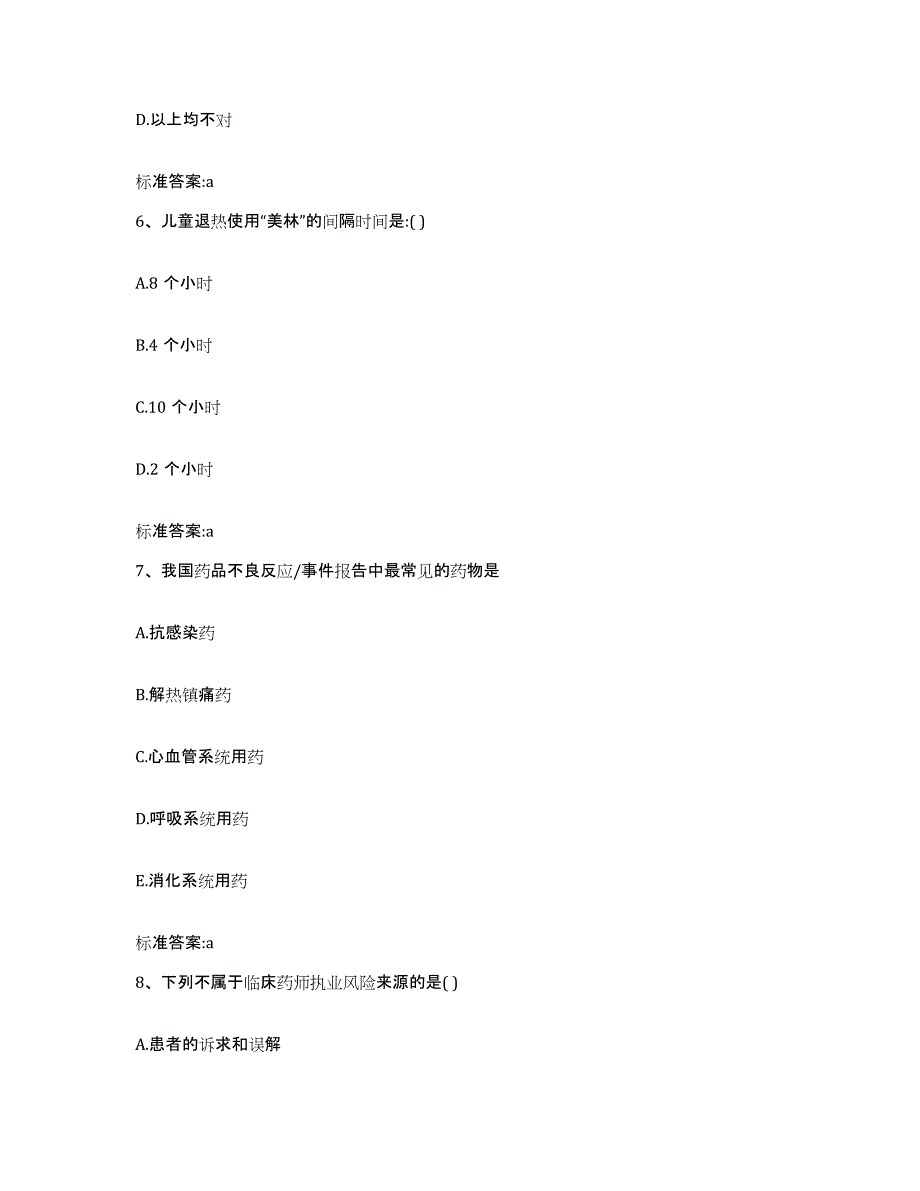 D.以上均不对

标准答案:a

6、儿童退热使用“美林”的间隔时间是:( )

A.8 个小时

B.4 个小时

C.10 个小时

D.2 个小时

标准答案:a

7、我国药品不良反应/事件报告中最常见的药物是

A.抗感染药

B.解热镇痛药

C.心血管系统用药

D.呼吸系统用药

E.消化系统用药

标准答案:a

8、下列不属于临床药师执业风险来源的是( )

A.患者的诉求和误解